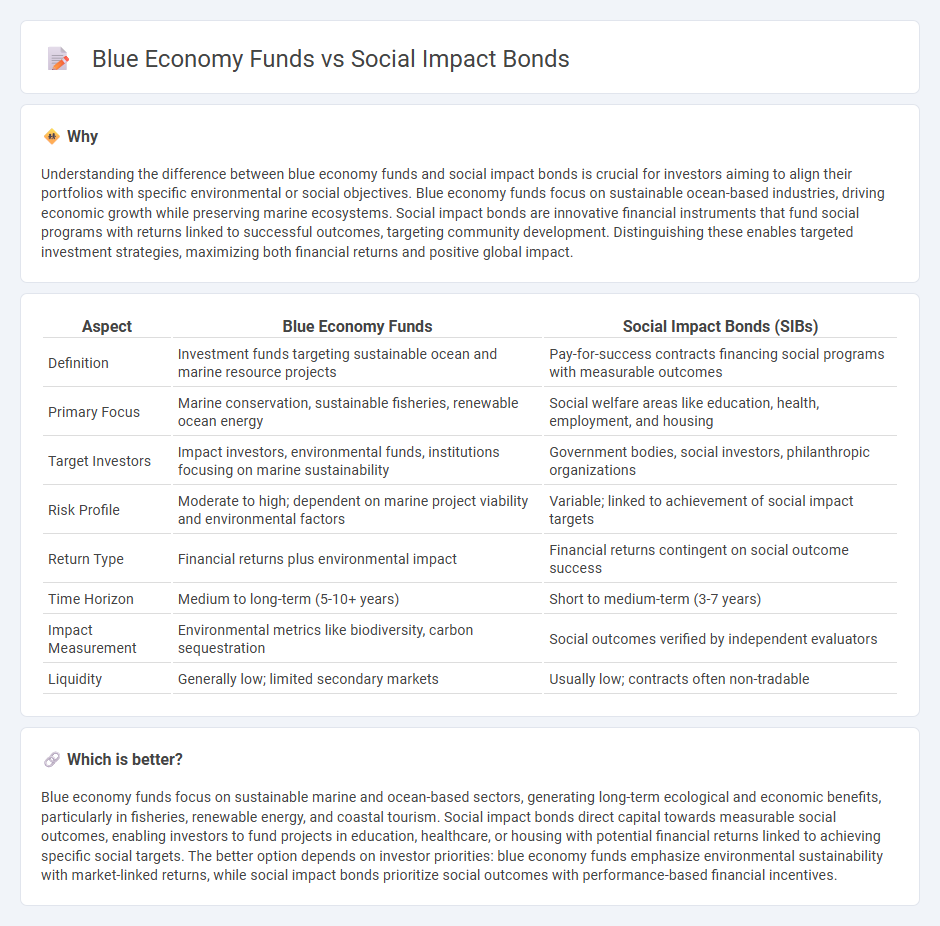 Blue Economy Funds vs Social Impact Bonds

Why

Understanding the difference between blue economy funds and social impact bonds is crucial for investors aiming to align their portfolios with specific environmental or social objectives. Blue economy funds focus on sustainable ocean-based industries, driving economic growth while preserving marine ecosystems. Social impact bonds are innovative financial instruments that fund social programs with returns linked to successful outcomes, targeting community development. Distinguishing these enables targeted investment strategies, maximizing both financial returns and positive global impact.

| Aspect | Blue Economy Funds | Social Impact Bonds (SIBs) |
|---|---|---|
| Definition | Investment funds targeting sustainable ocean and marine resource projects | Pay-for-success contracts financing social programs with measurable outcomes |
| Primary Focus | Marine conservation, sustainable fisheries, renewable ocean energy | Social welfare areas like education, health, employment, and housing |
| Target Investors | Impact investors, environmental funds, institutions focusing on marine sustainability | Government bodies, social investors, philanthropic organizations |
| Risk Profile | Moderate to high; dependent on marine project viability and environmental factors | Variable; linked to achievement of social impact targets |
| Return Type | Financial returns plus environmental impact | Financial returns contingent on social outcome success |
| Time Horizon | Medium to long-term (5-10+ years) | Short to medium-term (3-7 years) |
| Impact Measurement | Environmental metrics like biodiversity, carbon sequestration | Social outcomes verified by independent evaluators |
| Liquidity | Generally low; limited secondary markets | Usually low; contracts often non-tradable |

Which is better?

Blue economy funds focus on sustainable marine and ocean-based sectors, generating long-term ecological and economic benefits, particularly in fisheries, renewable energy, and coastal tourism. Social impact bonds direct capital towards measurable social outcomes, enabling investors to fund projects in education, healthcare, or housing with potential financial returns linked to achieving specific social targets. The better option depends on investor priorities: blue economy funds emphasize environmental sustainability with market-linked returns, while social impact bonds prioritize social outcomes with performance-based financial incentives.